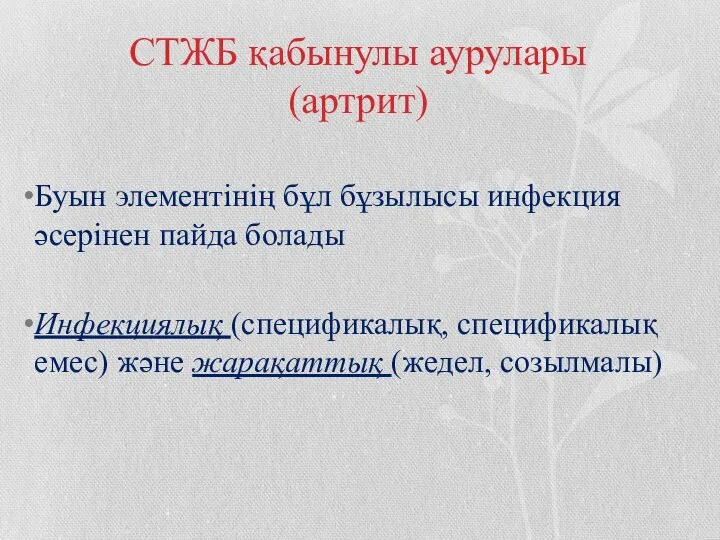 СТЖБ қабынулы аурулары (артрит)

•Буын элементінің бұл бұзылысы инфекция әсерінен пайда болады

•Инфекциялық (спецификалық, спецификалық емес) және жарақаттық (жедел, созылмалы)